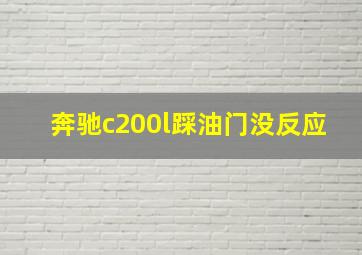 奔驰c200l踩油门没反应